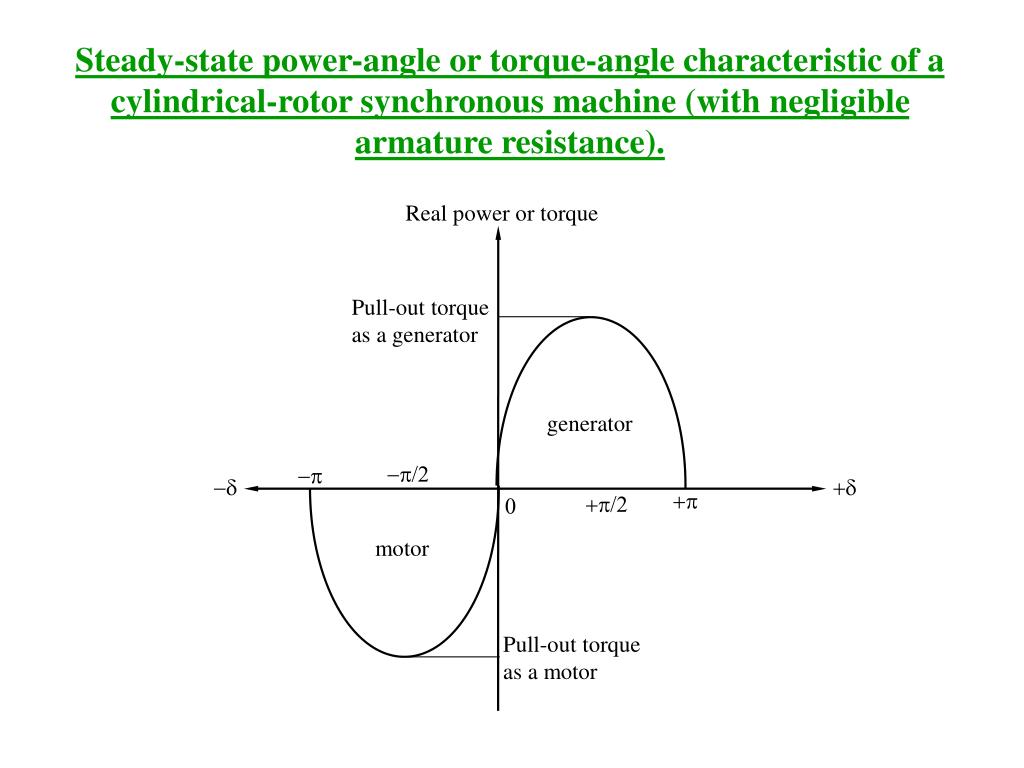 Steady-state power-angle or torque-angle characteristic of a cylindrical-rotor synchronous machine (with negligible armature resistance).

Real power or torque

Pull-out torque as a generator

generator

$-\delta$

$-\pi$

$-\pi/2$

0

$+\pi/2$

$+\pi$

$+\delta$

motor

Pull-out torque as a motor